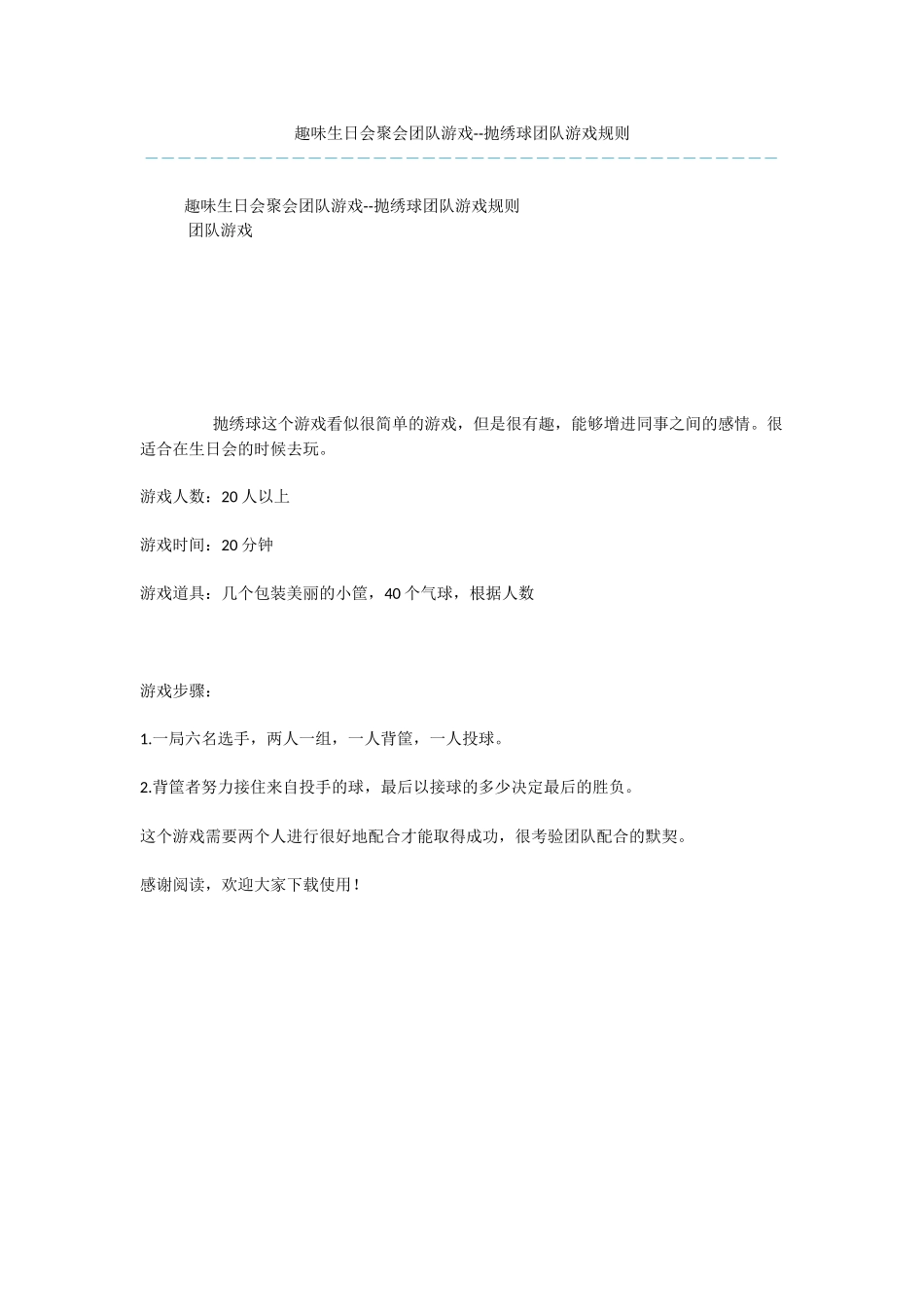 趣味生日会聚会团队游戏--抛绣球团队游戏规则

趣味生日会聚会团队游戏--抛绣球团队游戏规则
团队游戏

抛绣球这个游戏看似很简单的游戏，但是很有趣，能够增进同事之间的感情。很适合在生日会的时候去玩。

游戏人数：20 人以上

游戏时间：20 分钟

游戏道具：几个包装美丽的小筐，40 个气球，根据人数

游戏步骤：

1.一局六名选手，两人一组，一人背筐，一人投球。

2.背筐者努力接住来自投手的球，最后以接球的多少决定最后的胜负。

这个游戏需要两个人进行很好地配合才能取得成功，很考验团队配合的默契。

感谢阅读，欢迎大家下载使用！